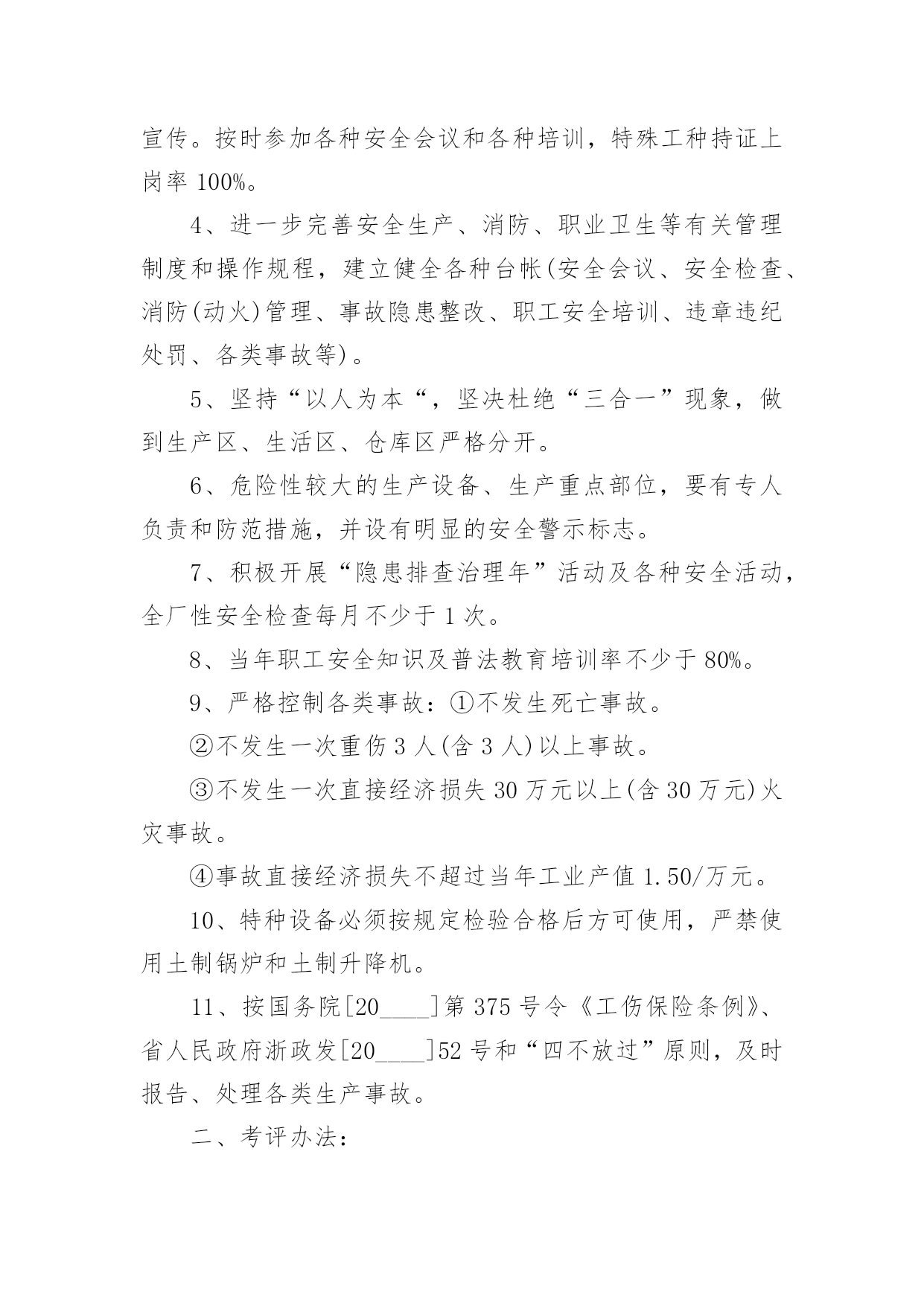 宣传。按时参加各种安全会议和各种培训，特殊工种持证上岗率 100%。

4、进一步完善安全生产、消防、职业卫生等有关管理制度和操作规程，建立健全各种台帐(安全会议、安全检查、消防(动火)管理、事故隐患整改、职工安全培训、违章违纪处罚、各类事故等)。

5、坚持“以人为本“，坚决杜绝“三合一”现象，做到生产区、生活区、仓库区严格分开。

6、危险性较大的生产设备、生产重点部位，要有专人负责和防范措施，并设有明显的安全警示标志。

7、积极开展“隐患排查治理年”活动及各种安全活动，全厂性安全检查每月不少于 1 次。

8、当年职工安全知识及普法教育培训率不少于 80%。

9、严格控制各类事故：①不发生死亡事故。

②不发生一次重伤 3 人(含 3 人)以上事故。

③不发生一次直接经济损失 30 万元以上(含 30 万元)火灾事故。

④事故直接经济损失不超过当年工业产值 1.50/万元。

10、特种设备必须按规定检验合格后方可使用，严禁使用土制锅炉和土制升降机。

11、按国务院[20____]第 375 号令《工伤保险条例》、省人民政府浙政发[20____]52 号和“四不放过”原则，及时报告、处理各类生产事故。

二、考评办法：